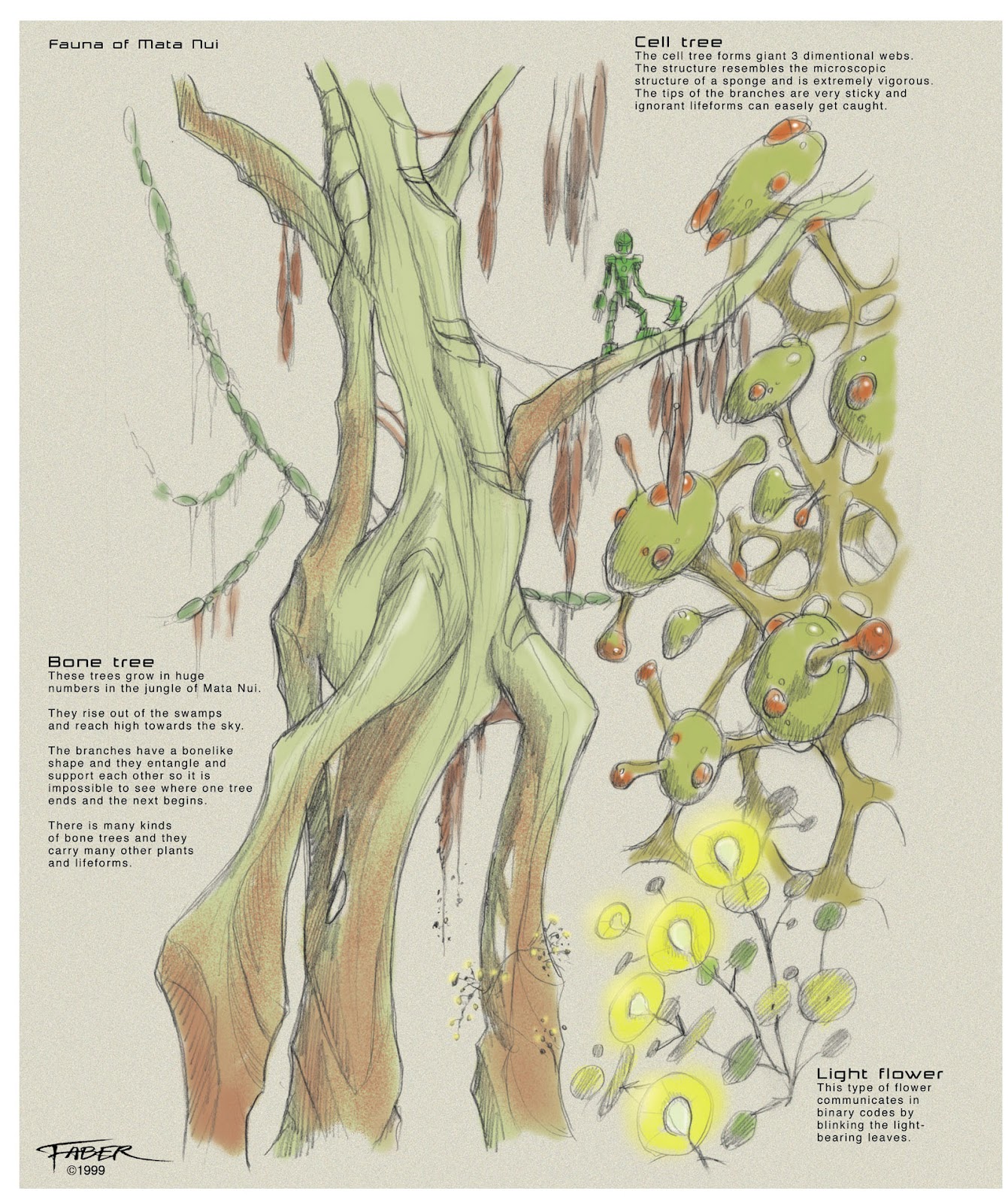 Fauna of Mata Nui

Cell tree
The cell tree forms giant 3 dimentional webs. The structure resembles the microscopic structure of a sponge and is extremely vigorous. The tips of the branches are very sticky and ignorant lifeforms can easely get caught.

Bone tree
These trees grow in huge numbers in the jungle of Mata Nui.

They rise out of the swamps and reach high towards the sky.

The branches have a bonelike shape and they entangle and support each other so it is impossible to see where one tree ends and the next begins.

There is many kinds of bone trees and they carry many other plants and lifeforms.

Light flower
This type of flower communicates in binary codes by blinking the light-bearing leaves.

FABER
©1999